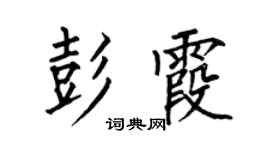 彭霞

词典网